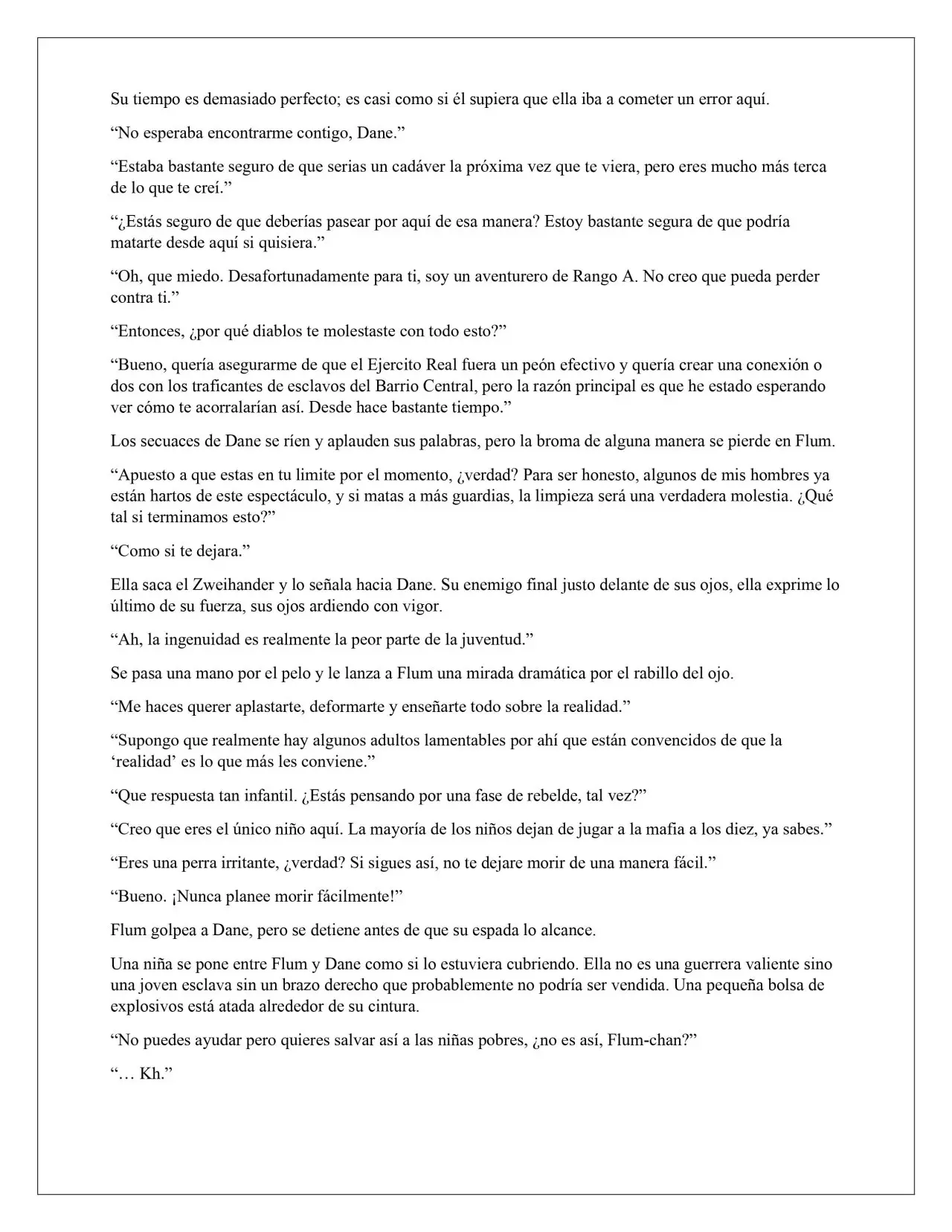 Su tiempo es demasiado perfecto; es casi como si él supiera que ella iba a cometer un error aquí.

“No esperaba encontrarme contigo, Dane.”

“Estaba bastante seguro de que serias un cadáver la próxima vez que te viera, pero eres mucho más terca de lo que te creí.”

“¿Estás seguro de que deberías pasear por aquí de esa manera? Estoy bastante segura de que podría matarte desde aquí si quisiera.”

“Oh, que miedo. Desafortunadamente para ti, soy un aventurero de Rango A. No creo que pueda perder contra ti.”

“Entonces, ¿por qué diablos te molestaste con todo esto?”

“Bueno, quería asegurarme de que el Ejercito Real fuera un peón efectivo y quería crear una conexión o dos con los traficantes de esclavos del Barrio Central, pero la razón principal es que he estado esperando ver cómo te acorralarían así. Desde hace bastante tiempo.”

Los secuaces de Dane se ríen y aplauden sus palabras, pero la broma de alguna manera se pierde en Flum.

“Apuesto a que estas en tu limite por el momento, ¿verdad? Para ser honesto, algunos de mis hombres ya están hartos de este espectáculo, y si matas a más guardias, la limpieza será una verdadera molestia. ¿Qué tal si terminamos esto?”

“Como si te dejara.”

Ella saca el Zweihander y lo señala hacia Dane. Su enemigo final justo delante de sus ojos, ella exprime lo último de su fuerza, sus ojos ardiendo con vigor.

“Ah, la ingenuidad es realmente la peor parte de la juventud.”

Se pasa una mano por el pelo y le lanza a Flum una mirada dramática por el rabillo del ojo.

“Me haces querer aplastarte, deformarte y enseñarte todo sobre la realidad.”

“Supongo que realmente hay algunos adultos lamentables por ahí que están convencidos de que la ‘realidad’ es lo que más les conviene.”

“Que respuesta tan infantil. ¿Estás pensando por una fase de rebelde, tal vez?”

“Creo que eres el único niño aquí. La mayoría de los niños dejan de jugar a la mafia a los diez, ya sabes.”

“Eres una perra irritante, ¿verdad? Si sigues así, no te dejare morir de una manera fácil.”

“Bueno. ¡Nunca planee morir fácilmente!”

Flum golpea a Dane, pero se detiene antes de que su espada lo alcance.

Una niña se pone entre Flum y Dane como si lo estuviera cubriendo. Ella no es una guerrera valiente sino una joven esclava sin un brazo derecho que probablemente no podría ser vendida. Una pequeña bolsa de explosivos está atada alrededor de su cintura.

“No puedes ayudar pero quieres salvar así a las niñas pobres, ¿no es así, Flum-chan?”

“… Kh.”